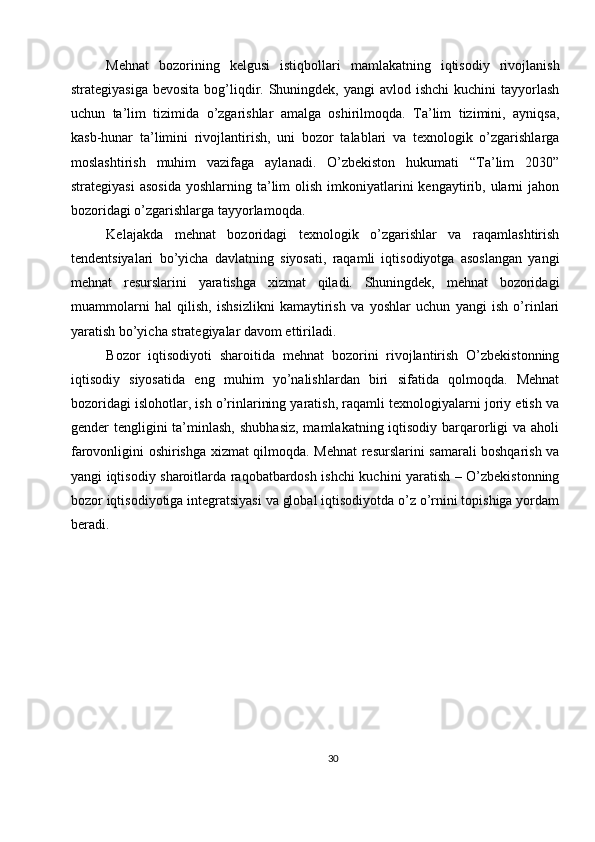 Mehnat bozorining kelgusi istiqbollari mamlakatning iqtisodiy rivojlanish strategiyasiga bevosita bog’liqdir. Shuningdek, yangi avlod ishchi kuchini tayyorlash uchun ta’lim tizimida o’zgarishlar amalga oshirilmoqda. Ta’lim tizimini, ayniqsa, kasb-hunar ta’limini rivojlantirish, uni bozor talablari va texnologik o’zgarishlarga moslashtirish muhim vazifaga aylanadi. O’zbekiston hukumati “Ta’lim 2030” strategiyasi asosida yoshlarning ta’lim olish imkoniyatlarini kengaytirib, ularni jahon bozoridagi o’zgarishlarga tayyorlamoqda.

Kelajakda mehnat bozoridagi texnologik o’zgarishlar va raqamlashtirish tendentsiyalari bo’yicha davlatning siyosati, raqamli iqtisodiyotga asoslangan yangi mehnat resurslarini yaratishga xizmat qiladi. Shuningdek, mehnat bozoridagi muammolarni hal qilish, ishsizlikni kamaytirish va yoshlar uchun yangi ish o’rinlari yaratish bo’yicha strategiyalar davom ettiriladi.

Bozor iqtisodiyoti sharoitida mehnat bozorini rivojlantirish O’zbekistonning iqtisodiy siyosatida eng muhim yo’nalishlardan biri sifatida qolmoqda. Mehnat bozoridagi islohotlar, ish o’rinlarining yaratish, raqamli texnologiyalarni joriy etish va gender tengligini ta’minlash, shubhasiz, mamlakatning iqtisodiy barqarorligi va aholi farovonligini oshirishga xizmat qilmoqda. Mehnat resurslarini samarali boshqarish va yangi iqtisodiy sharoitlarda raqobatbardosh ishchi kuchini yaratish – O’zbekistonning bozor iqtisodiyotiga integratsiyasi va global iqtisodiyotda o’z o’rnini topishiga yordam beradi.

30